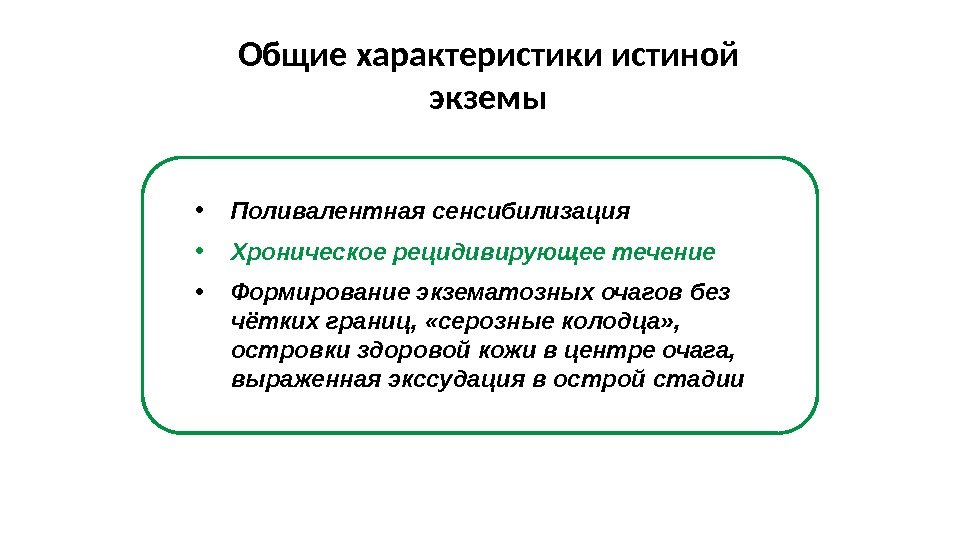 Общие характеристики истиной экземы

• Поливалентная сенсибилизация
• Хроническое рецидивирующее течение
• Формирование экзематозных очагов без чётких границ, «серозные колодца», островки здоровой кожи в центре очага, выраженная экссудация в острой стадии